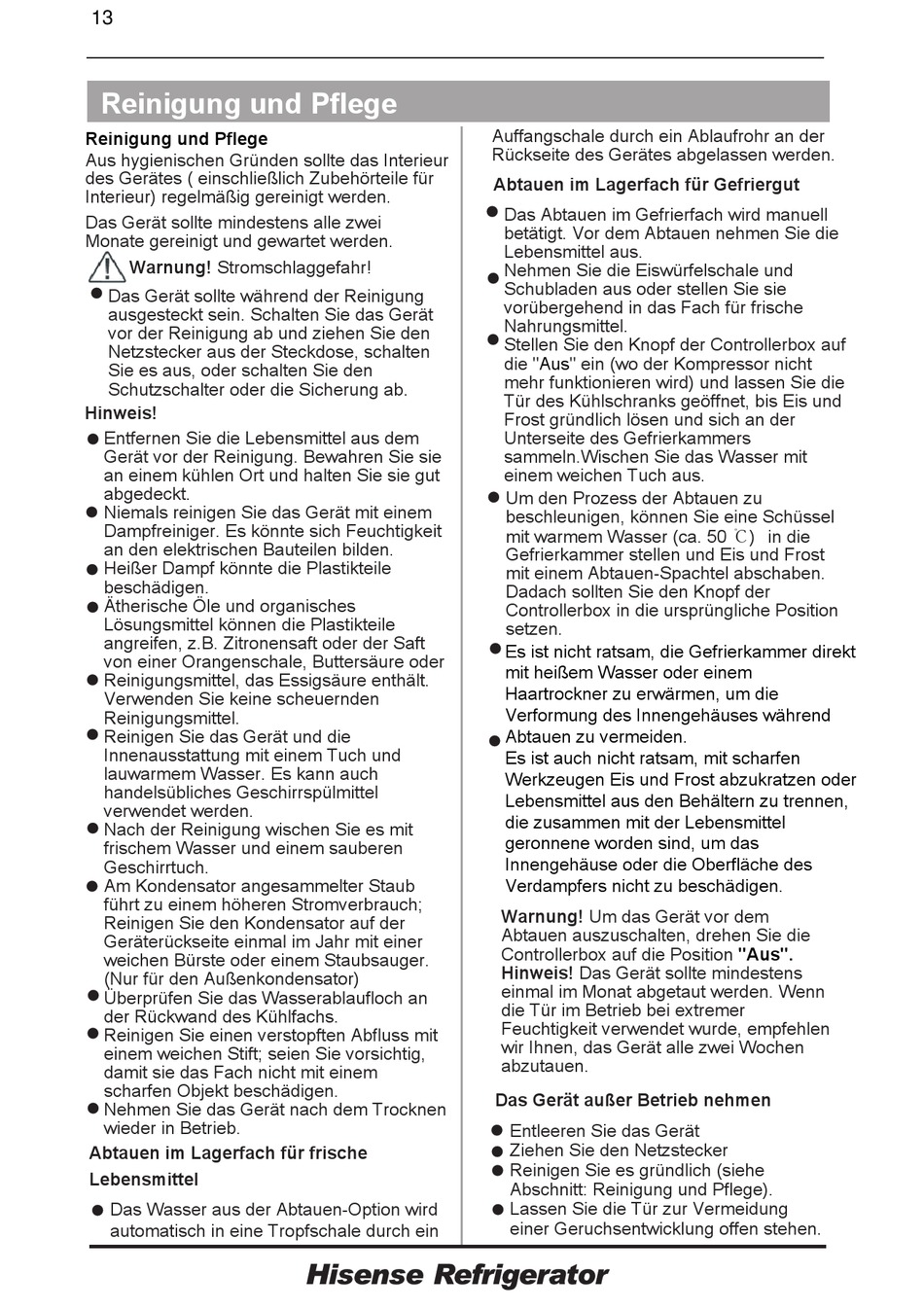 13

Reinigung und Pflege

Reinigung und Pflege
Aus hygienischen Gründen sollte das Interieur des Gerätes ( einschließlich Zubehörteile für Interieur) regelmäßig gereinigt werden.

Das Gerät sollte mindestens alle zwei Monate gereinigt und gewartet werden.

Warnung! Stromschlaggefahr!

● Das Gerät sollte während der Reinigung ausgesteckt sein. Schalten Sie das Gerät vor der Reinigung ab und ziehen Sie den Netzstecker aus der Steckdose, schalten Sie es aus, oder schalten Sie den Schutzschalter oder die Sicherung ab.

Hinweis!
● Entfernen Sie die Lebensmittel aus dem Gerät vor der Reinigung. Bewahren Sie sie an einem kühlen Ort und halten Sie sie gut abgedeckt.
● Niemals reinigen Sie das Gerät mit einem Dampfreiniger. Es könnte sich Feuchtigkeit an den elektrischen Bauteilen bilden.
● Heißer Dampf könnte die Plastikteile beschädigen.
● Ätherische Öle und organisches Lösungsmittel können die Plastikteile angreifen, z.B. Zitronensaft oder der Saft von einer Orangenschale, Buttersäure oder
● Reinigungsmittel, das Essigsäure enthält. Verwenden Sie keine scheuernden Reinigungsmittel.
● Reinigen Sie das Gerät und die Innenausstattung mit einem Tuch und lauwarmem Wasser. Es kann auch handelsübliches Geschirrspülmittel verwendet werden.
● Nach der Reinigung wischen Sie es mit frischem Wasser und einem sauberen Geschirrtuch.
● Am Kondensator angesammelter Staub führt zu einem höheren Stromverbrauch; Reinigen Sie den Kondensator auf der Geräterückseite einmal im Jahr mit einer weichen Bürste oder einem Staubsauger. (Nur für den Außenkondensator)
● Überprüfen Sie das Wasserablaufloch an der Rückwand des Kühlfachs.
● Reinigen Sie einen verstopften Abfluss mit einem weichen Stift; seien Sie vorsichtig, damit sie das Fach nicht mit einem scharfen Objekt beschädigen.
● Nehmen Sie das Gerät nach dem Trocknen wieder in Betrieb.

Abtauen im Lagerfach für frische Lebensmittel

● Das Wasser aus der Abtauen-Option wird automatisch in eine Tropfschale durch ein Auffangschale durch ein Ablaufrohr an der Rückseite des Gerätes abgelassen werden.

Abtauen im Lagerfach für Gefriergut

● Das Abtauen im Gefrierfach wird manuell betätigt. Vor dem Abtauen nehmen Sie die Lebensmittel aus.
● Nehmen Sie die Eiswürfelschale und Schubladen aus oder stellen Sie sie vorübergehend in das Fach für frische Nahrungsmittel.
● Stellen Sie den Knopf der Controllerbox auf die "Aus" ein (wo der Kompressor nicht mehr funktionieren wird) und lassen Sie die Tür des Kühlschranks geöffnet, bis Eis und Frost gründlich lösen und sich an der Unterseite des Gefrierkammers sammeln.Wischen Sie das Wasser mit einem weichen Tuch aus.
● Um den Prozess der Abtauen zu beschleunigen, können Sie eine Schüssel mit warmem Wasser (ca. 50 ℃) in die Gefrierkammer stellen und Eis und Frost mit einem Abtauen-Spachtel abschaben. Dadach sollten Sie den Knopf der Controllerbox in die ursprüngliche Position setzen.
● Es ist nicht ratsam, die Gefrierkammer direkt mit heißem Wasser oder einem Haartrockner zu erwärmen, um die Verformung des Innengehäuses während
● Abtauen zu vermeiden.
Es ist auch nicht ratsam, mit scharfen Werkzeugen Eis und Frost abzukratzen oder Lebensmittel aus den Behältern zu trennen, die zusammen mit der Lebensmittel geronnene worden sind, um das Innengehäuse oder die Oberfläche des Verdampfers nicht zu beschädigen.

Warnung! Um das Gerät vor dem Abtauen auszuschalten, drehen Sie die Controllerbox auf die Position "Aus".
Hinweis! Das Gerät sollte mindestens einmal im Monat abgetaut werden. Wenn die Tür im Betrieb bei extremer Feuchtigkeit verwendet wurde, empfehlen wir Ihnen, das Gerät alle zwei Wochen abzutauen.

Das Gerät außer Betrieb nehmen

● Entleeren Sie das Gerät
● Ziehen Sie den Netzstecker
● Reinigen Sie es gründlich (siehe Abschnitt: Reinigung und Pflege).
● Lassen Sie die Tür zur Vermeidung einer Geruchsentwicklung offen stehen.

Hisense Refrigerator